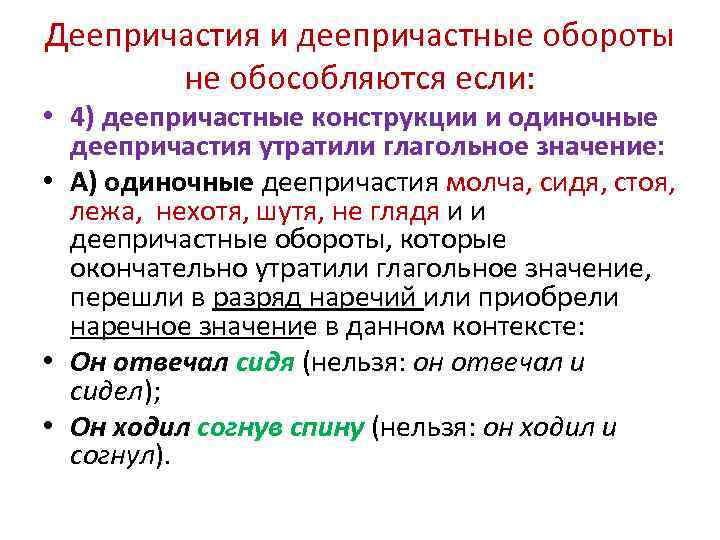 Деепричастия и деепричастные обороты не обособляются если:

• 4) деепричастные конструкции и одиночные деепричастия утратили глагольное значение:

• А) одиночные деепричастия молча, сидя, стоя, лежа, нехотя, шутя, не глядя и и деепричастные обороты, которые окончательно утратили глагольное значение, перешли в разряд наречий или приобрели наречное значение в данном контексте:

• Он отвечал сидя (нельзя: он отвечал и сидел);

• Он ходил согнув спину (нельзя: он ходил и согнул).